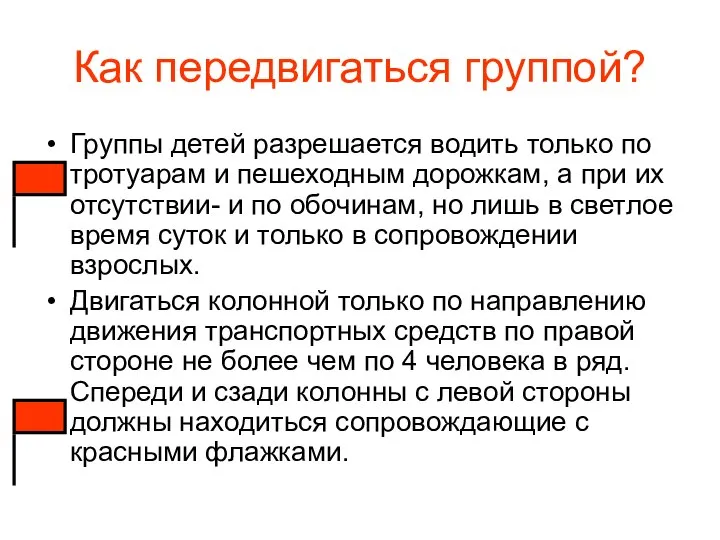 Как передвигаться группой?

• Группы детей разрешается водить только по тротуарам и пешеходным дорожкам, а при их отсутствии- и по обочинам, но лишь в светлое время суток и только в сопровождении взрослых.

• Двигаться колонной только по направлению движения транспортных средств по правой стороне не более чем по 4 человека в ряд. Спереди и сзади колонны с левой стороны должны находиться сопровождающие с красными флажками.